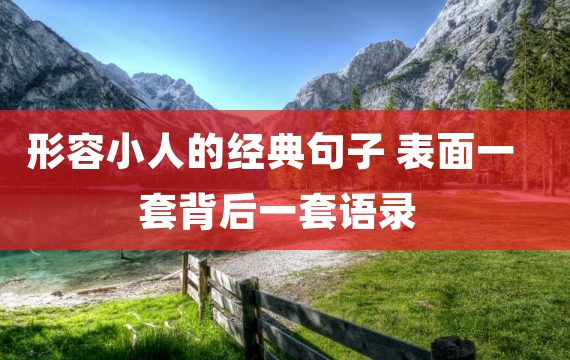 形容小人的经典句子 表面一套背后一套语录